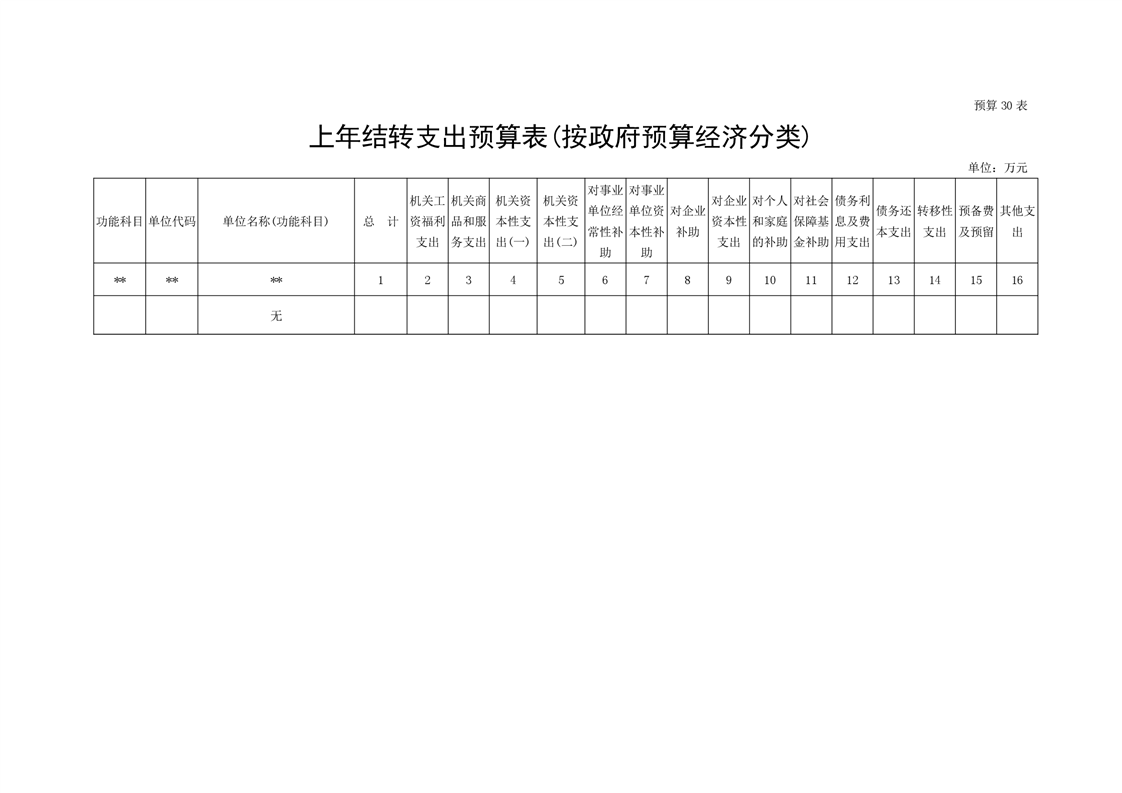 预算30表

上年结转支出预算表(按政府预算经济分类)

单位：万元

| 功能科目 | 单位代码 | 单位名称(功能科目) | 总　计 | 机关工资福利支出 | 机关商品和服务支出 | 机关资本性支出(一) | 机关资本性支出(二) | 对事业单位经常性补助 | 对事业单位资本性补助 | 对企业补助 | 对企业资本性支出 | 对个人和家庭的补助 | 对社会保障基金补助 | 债务利息及费用支出 | 债务还本支出 | 转移性支出 | 预备费及预留 | 其他支出 |
|---|---|---|---|---|---|---|---|---|---|---|---|---|---|---|---|---|---|---|
| ** | ** | ** | 1 | 2 | 3 | 4 | 5 | 6 | 7 | 8 | 9 | 10 | 11 | 12 | 13 | 14 | 15 | 16 |
|  |  | 无 |  |  |  |  |  |  |  |  |  |  |  |  |  |  |  |  |